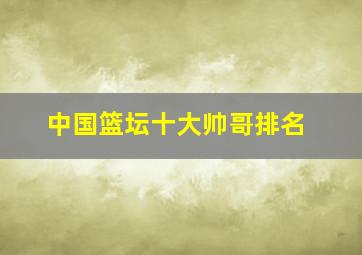 中国篮坛十大帅哥排名